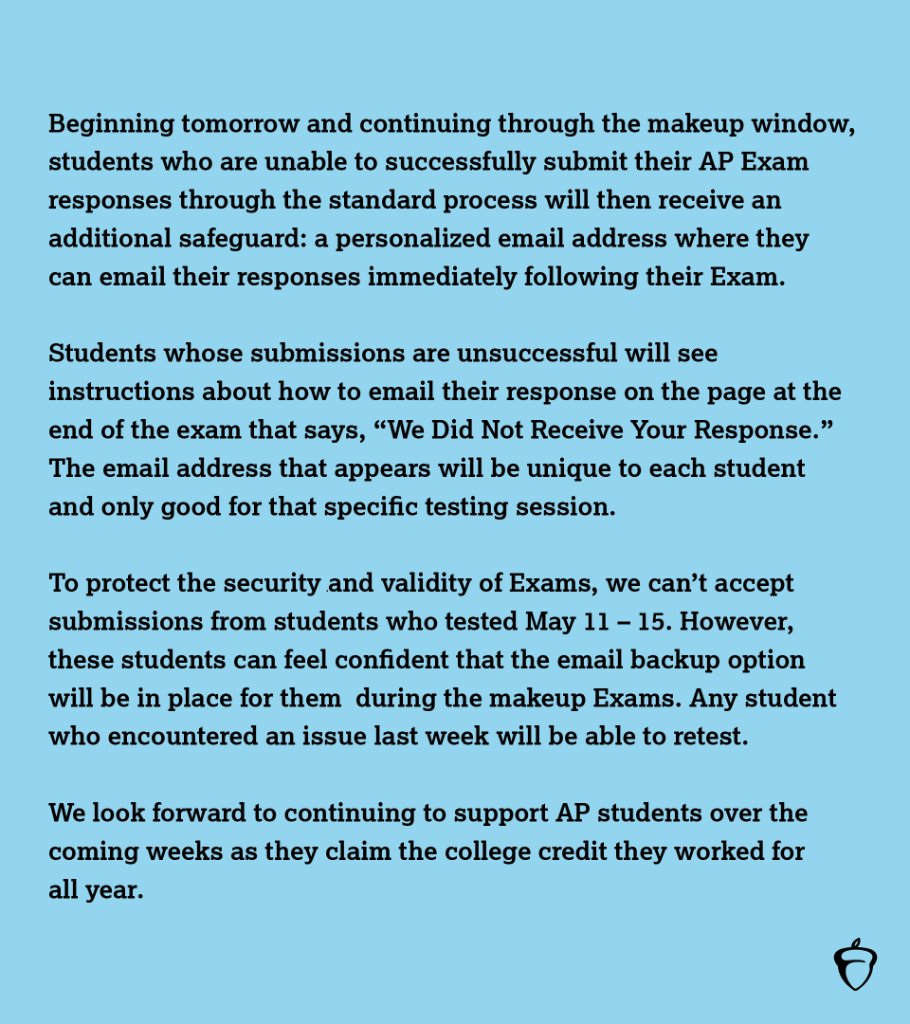 Beginning tomorrow and continuing through the makeup window, students who are unable to successfully submit their AP Exam responses through the standard process will then receive an additional safeguard: a personalized email address where they can email their responses immediately following their Exam.

Students whose submissions are unsuccessful will see instructions about how to email their response on the page at the end of the exam that says, “We Did Not Receive Your Response.” The email address that appears will be unique to each student and only good for that specific testing session.

To protect the security and validity of Exams, we can’t accept submissions from students who tested May 11 – 15. However, these students can feel confident that the email backup option will be in place for them during the makeup Exams. Any student who encountered an issue last week will be able to retest.

We look forward to continuing to support AP students over the coming weeks as they claim the college credit they worked for all year.